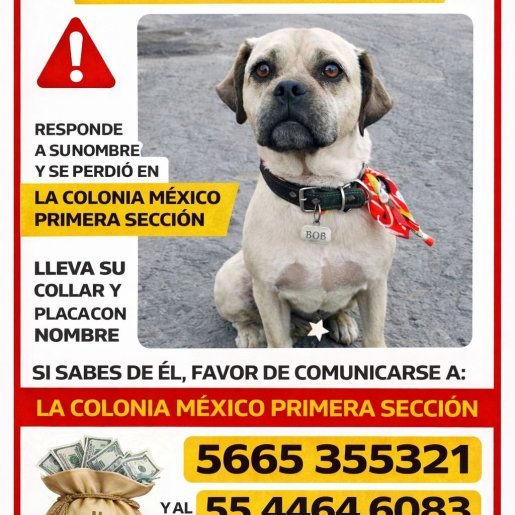 RESPONDE A SUNOMBRE Y SE PERDIÓ EN

LA COLONIA MÉXICO PRIMERA SECCIÓN

LLEVA SU COLLAR Y PLACACON NOMBRE

BOB

SI SABES DE ÉL, FAVOR DE COMUNICARSE A:

LA COLONIA MÉXICO PRIMERA SECCIÓN

5665 355321

Y AL 55 4464 6083